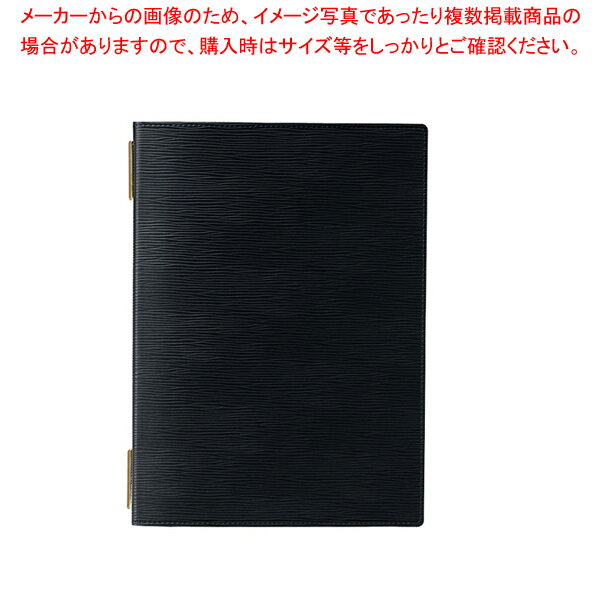 メーカーからの画像のため、イメージ写真であったり複数掲載商品の場合がありますので、購入時はサイズ等をしっかりとご確認ください。